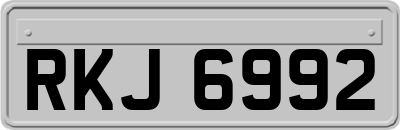 RKJ 6992